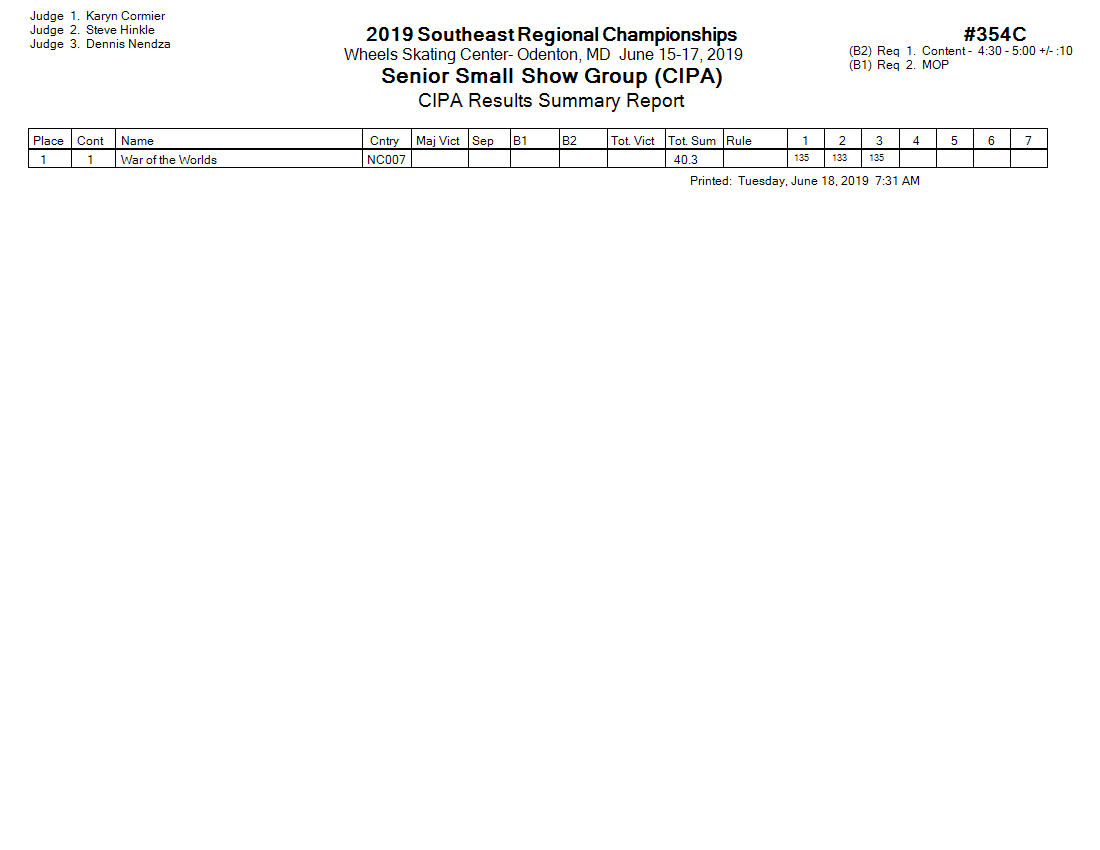 Judge 1. Karyn Cormier
Judge 2. Steve Hinkle
Judge 3. Dennis Nendza

2019 Southeast Regional Championships
Wheels Skating Center- Odenton, MD June 15-17, 2019
Senior Small Show Group (CIPA)
CIPA Results Summary Report

#354C
(B2) Req 1. Content - 4:30 - 5:00 +/- :10
(B1) Req 2. MOP

| Place | Cont | Name | Cntry | Maj Vict | Sep | B1 | B2 | Tot. Vict | Tot. Sum | Rule | 1 | 2 | 3 | 4 | 5 | 6 | 7 |
|---|---|---|---|---|---|---|---|---|---|---|---|---|---|---|---|---|---|
| 1 | 1 | War of the Worlds | NC007 | | | | | | 40.3 | | 135 | 133 | 135 | | | | |

Printed: Tuesday, June 18, 2019 7:31 AM